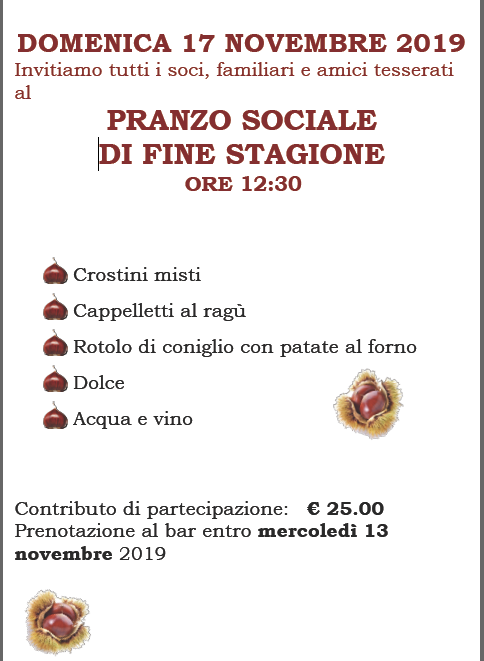 DOMENICA 17 NOVEMBRE 2019
Invitiamo tutti i soci, familiari e amici tesserati al

PRANZO SOCIALE
DI FINE STAGIONE
ORE 12:30

Crostini misti
Cappelletti al ragù
Rotolo di coniglio con patate al forno
Dolce
Acqua e vino

Contributo di partecipazione: € 25.00
Prenotazione al bar entro mercoledì 13 novembre 2019